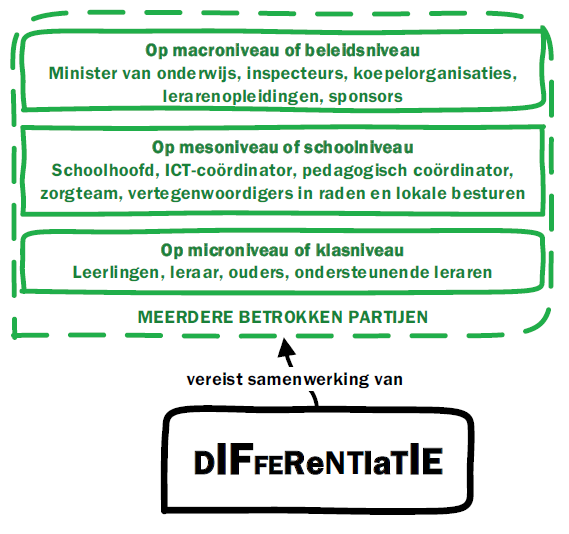 Op macroniveau of beleidsniveau
Minister van onderwijs, inspecteurs, koepelorganisaties, lerarenopleidingen, sponsors

Op mesoniveau of schoolniveau
Schoolhoofd, ICT-coördinator, pedagogisch coördinator, zorgteam, vertegenwoordigers in raden en lokale besturen

Op microniveau of klasniveau
Leerlingen, leraar, ouders, ondersteunende leraren

MEERDERE BETROKKEN PARTIJEN

vereist samenwerking van

DIFFERENTIATIE